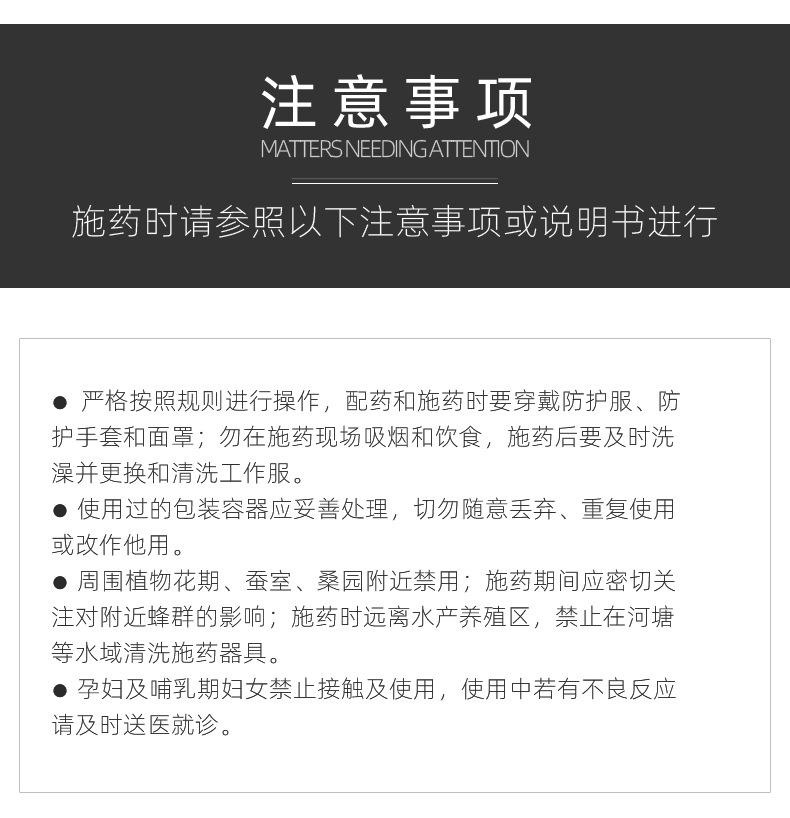 注意事项

MATTERS NEEDING ATTENTION

施药时请参照以下注意事项或说明书进行

● 严格按照规则进行操作，配药和施药时要穿戴防护服、防护手套和面罩；勿在施药现场吸烟和饮食，施药后要及时洗澡并更换和清洗工作服。

● 使用过的包装容器应妥善处理，切勿随意丢弃、重复使用或改作他用。

● 周围植物花期、蚕室、桑园附近禁用；施药期间应密切关注对附近蜂群的影响；施药时远离水产养殖区，禁止在河塘等水域清洗施药器具。

● 孕妇及哺乳期妇女禁止接触及使用，使用中若有不良反应请及时送医就诊。